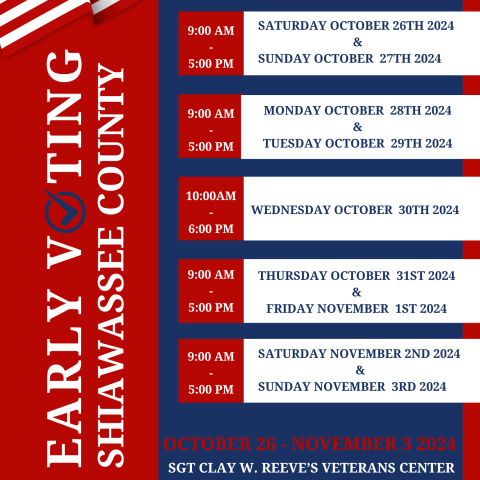 EARLY VOTING
SHIAWASSEE COUNTY

9:00 AM
-
5:00 PM

SATURDAY OCTOBER 26TH 2024
&
SUNDAY OCTOBER 27TH 2024

9:00 AM
-
5:00 PM

MONDAY OCTOBER 28TH 2024
&
TUESDAY OCTOBER 29TH 2024

10:00AM
-
6:00 PM

WEDNESDAY OCTOBER 30TH 2024

9:00 AM
-
5:00 PM

THURSDAY OCTOBER 31ST 2024
&
FRIDAY NOVEMBER 1ST 2024

9:00 AM
-
5:00 PM

SATURDAY NOVEMBER 2ND 2024
&
SUNDAY NOVEMBER 3RD 2024

OCTOBER 26 - NOVEMBER 3 2024

SGT CLAY W. REEVE'S VETERANS CENTER